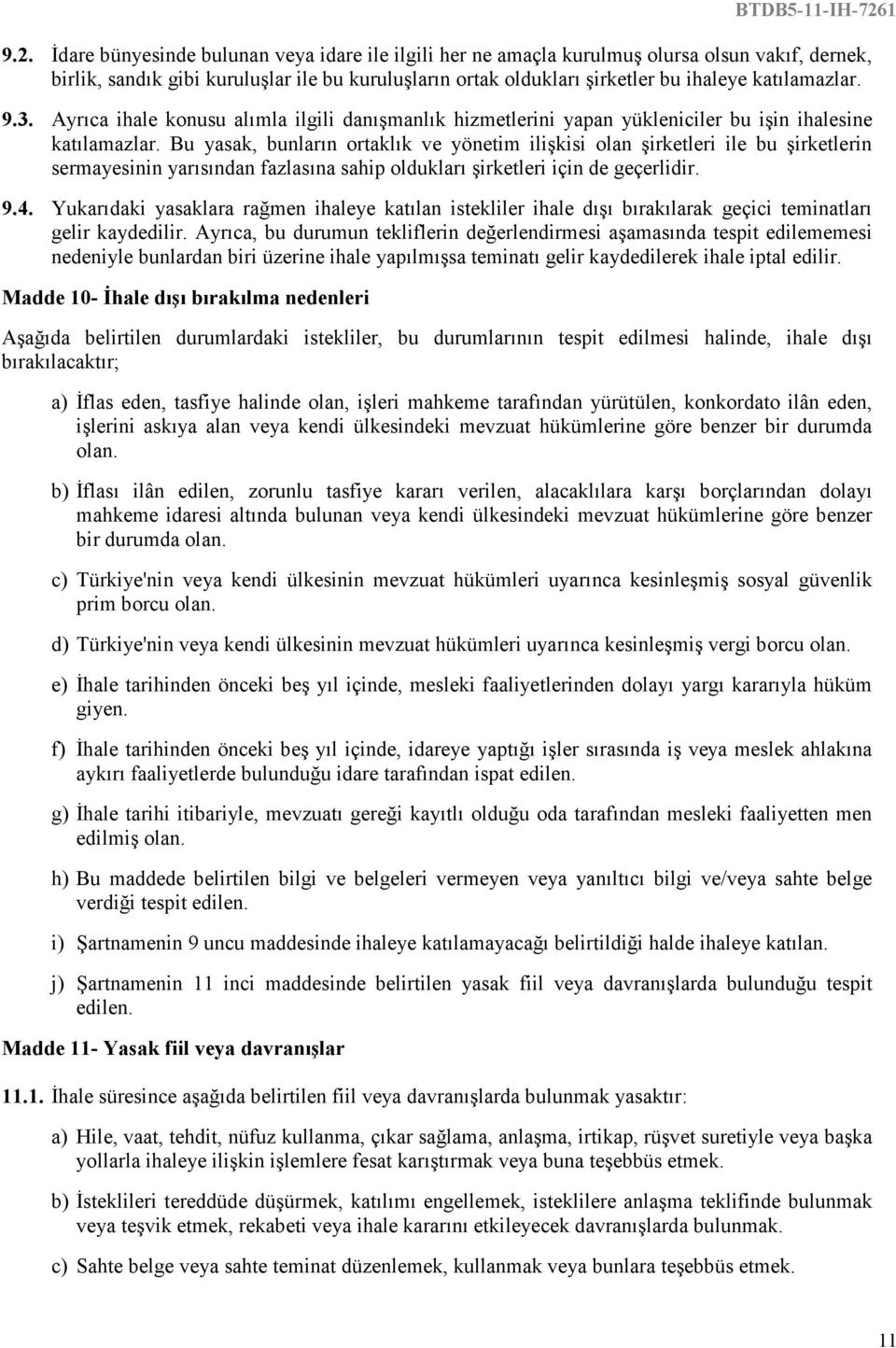 BTDB5-11-IH-7261

9.2. İdare bünyesinde bulunan veya idare ile ilgili her ne amaçla kurulmuş olursa olsun vakıf, dernek, birlik, sandık gibi kuruluşlar ile bu kuruluşların ortak oldukları şirketler bu ihaleye katılamazlar.

9.3. Ayrıca ihale konusu alımla ilgili danışmanlık hizmetlerini yapan yükleniciler bu işin ihalesine katılamazlar. Bu yasak, bunların ortaklık ve yönetim ilişkisi olan şirketleri ile bu şirketlerin sermayesinin yarısından fazlasına sahip oldukları şirketleri için de geçerlidir.

9.4. Yukarıdaki yasaklara rağmen ihaleye katılan istekliler ihale dışı bırakılarak geçici teminatları gelir kaydedilir. Ayrıca, bu durumun tekliflerin değerlendirmesi aşamasında tespit edilememesi nedeniyle bunlardan biri üzerine ihale yapılmışsa teminatı gelir kaydedilerek ihale iptal edilir.

Madde 10- İhale dışı bırakılma nedenleri

Aşağıda belirtilen durumlardaki istekliler, bu durumlarının tespit edilmesi halinde, ihale dışı bırakılacaktır;

a) İflas eden, tasfiye halinde olan, işleri mahkeme tarafından yürütülen, konkordato ilân eden, işlerini askıya alan veya kendi ülkesindeki mevzuat hükümlerine göre benzer bir durumda olan.

b) İflası ilân edilen, zorunlu tasfiye kararı verilen, alacaklılara karşı borçlarından dolayı mahkeme idaresi altında bulunan veya kendi ülkesindeki mevzuat hükümlerine göre benzer bir durumda olan.

c) Türkiye'nin veya kendi ülkesinin mevzuat hükümleri uyarınca kesinleşmiş sosyal güvenlik prim borcu olan.

d) Türkiye'nin veya kendi ülkesinin mevzuat hükümleri uyarınca kesinleşmiş vergi borcu olan.

e) İhale tarihinden önceki beş yıl içinde, mesleki faaliyetlerinden dolayı yargı kararıyla hüküm giyen.

f) İhale tarihinden önceki beş yıl içinde, idareye yaptığı işler sırasında iş veya meslek ahlakına aykırı faaliyetlerde bulunduğu idare tarafından ispat edilen.

g) İhale tarihi itibariyle, mevzuatı gereği kayıtlı olduğu oda tarafından mesleki faaliyetten men edilmiş olan.

h) Bu maddede belirtilen bilgi ve belgeleri vermeyen veya yanıltıcı bilgi ve/veya sahte belge verdiği tespit edilen.

i) Şartnamenin 9 uncu maddesinde ihaleye katılamayacağı belirtildiği halde ihaleye katılan.

j) Şartnamenin 11 inci maddesinde belirtilen yasak fiil veya davranışlarda bulunduğu tespit edilen.

Madde 11- Yasak fiil veya davranışlar

11.1. İhale süresince aşağıda belirtilen fiil veya davranışlarda bulunmak yasaktır:

a) Hile, vaat, tehdit, nüfuz kullanma, çıkar sağlama, anlaşma, irtikap, rüşvet suretiyle veya başka yollarla ihaleye ilişkin işlemlere fesat karıştırmak veya buna teşebbüs etmek.

b) İsteklileri tereddüde düşürmek, katılımı engellemek, isteklilere anlaşma teklifinde bulunmak veya teşvik etmek, rekabeti veya ihale kararını etkileyecek davranışlarda bulunmak.

c) Sahte belge veya sahte teminat düzenlemek, kullanmak veya bunlara teşebbüs etmek.

11